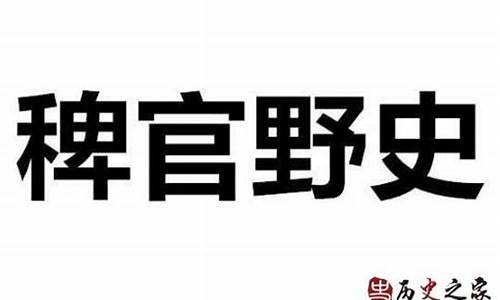 稗官野史

历史之家